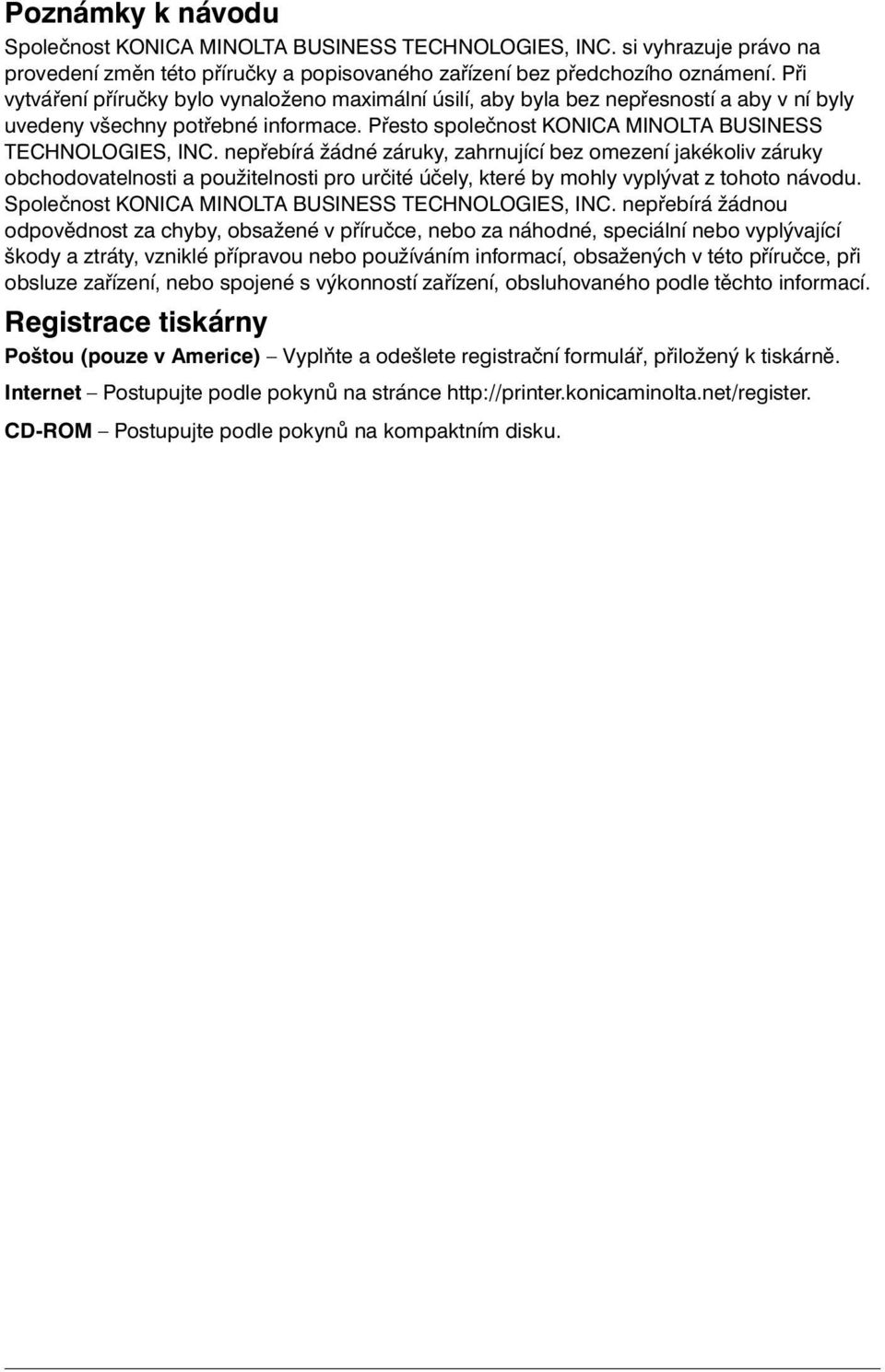 Poznámky k návodu

Společnost KONICA MINOLTA BUSINESS TECHNOLOGIES, INC. si vyhrazuje právo na provedení změn této příručky a popisovaného zařízení bez předchozího oznámení. Při vytváření příručky bylo vynaloženo maximální úsilí, aby byla bez nepřesností a aby v ní byly uvedeny všechny potřebné informace. Přesto společnost KONICA MINOLTA BUSINESS TECHNOLOGIES, INC. nepřebírá žádné záruky, zahrnující bez omezení jakékoliv záruky obchodovatelnosti a použitelnosti pro určité účely, které by mohly vyplývat z tohoto návodu. Společnost KONICA MINOLTA BUSINESS TECHNOLOGIES, INC. nepřebírá žádnou odpovědnost za chyby, obsažené v příručce, nebo za náhodné, speciální nebo vyplývající škody a ztráty, vzniklé přípravou nebo používáním informací, obsažených v této příručce, při obsluze zařízení, nebo spojené s výkonností zařízení, obsluhovaného podle těchto informací.

Registrace tiskárny

Poštou (pouze v Americe) – Vyplňte a odešlete registrační formulář, přiložený k tiskárně.

Internet – Postupujte podle pokynů na stránce http://printer.konicaminolta.net/register.

CD-ROM – Postupujte podle pokynů na kompaktním disku.